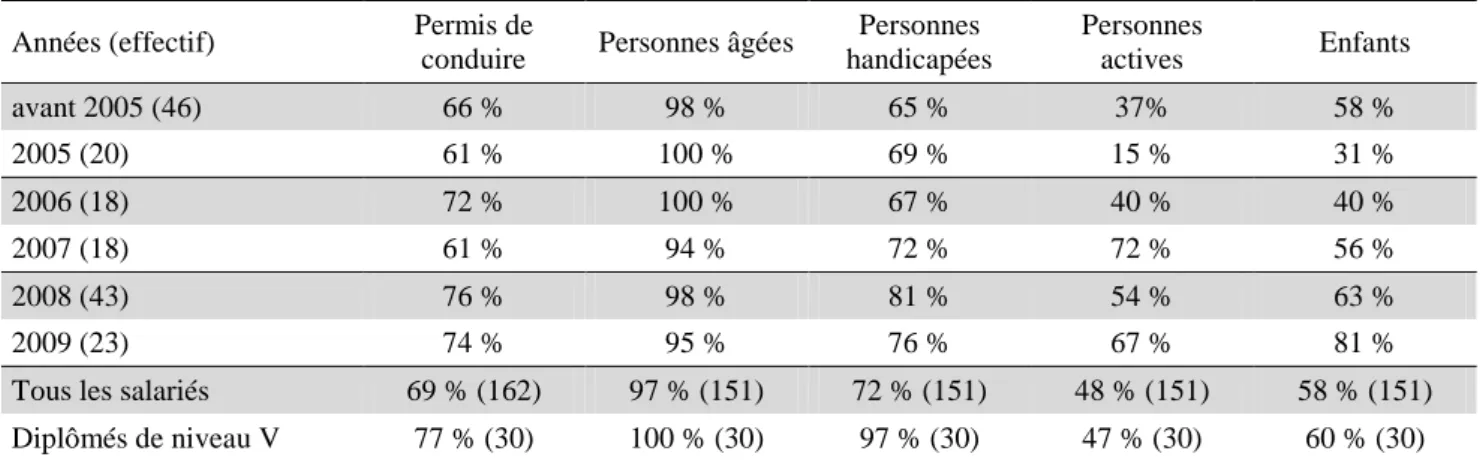 | Années (effectif) | Permis de conduire | Personnes âgées | Personnes handicapées | Personnes actives | Enfants |
|---|---|---|---|---|---|
| avant 2005 (46) | 66 % | 98 % | 65 % | 37% | 58 % |
| 2005 (20) | 61 % | 100 % | 69 % | 15 % | 31 % |
| 2006 (18) | 72 % | 100 % | 67 % | 40 % | 40 % |
| 2007 (18) | 61 % | 94 % | 72 % | 72 % | 56 % |
| 2008 (43) | 76 % | 98 % | 81 % | 54 % | 63 % |
| 2009 (23) | 74 % | 95 % | 76 % | 67 % | 81 % |
| Tous les salariés | 69 % (162) | 97 % (151) | 72 % (151) | 48 % (151) | 58 % (151) |
| Diplômés de niveau V | 77 % (30) | 100 % (30) | 97 % (30) | 47 % (30) | 60 % (30) |